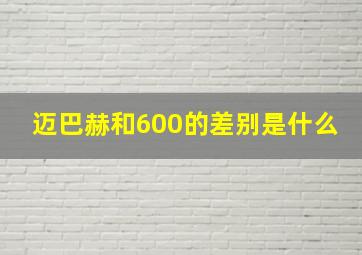 迈巴赫和600的差别是什么